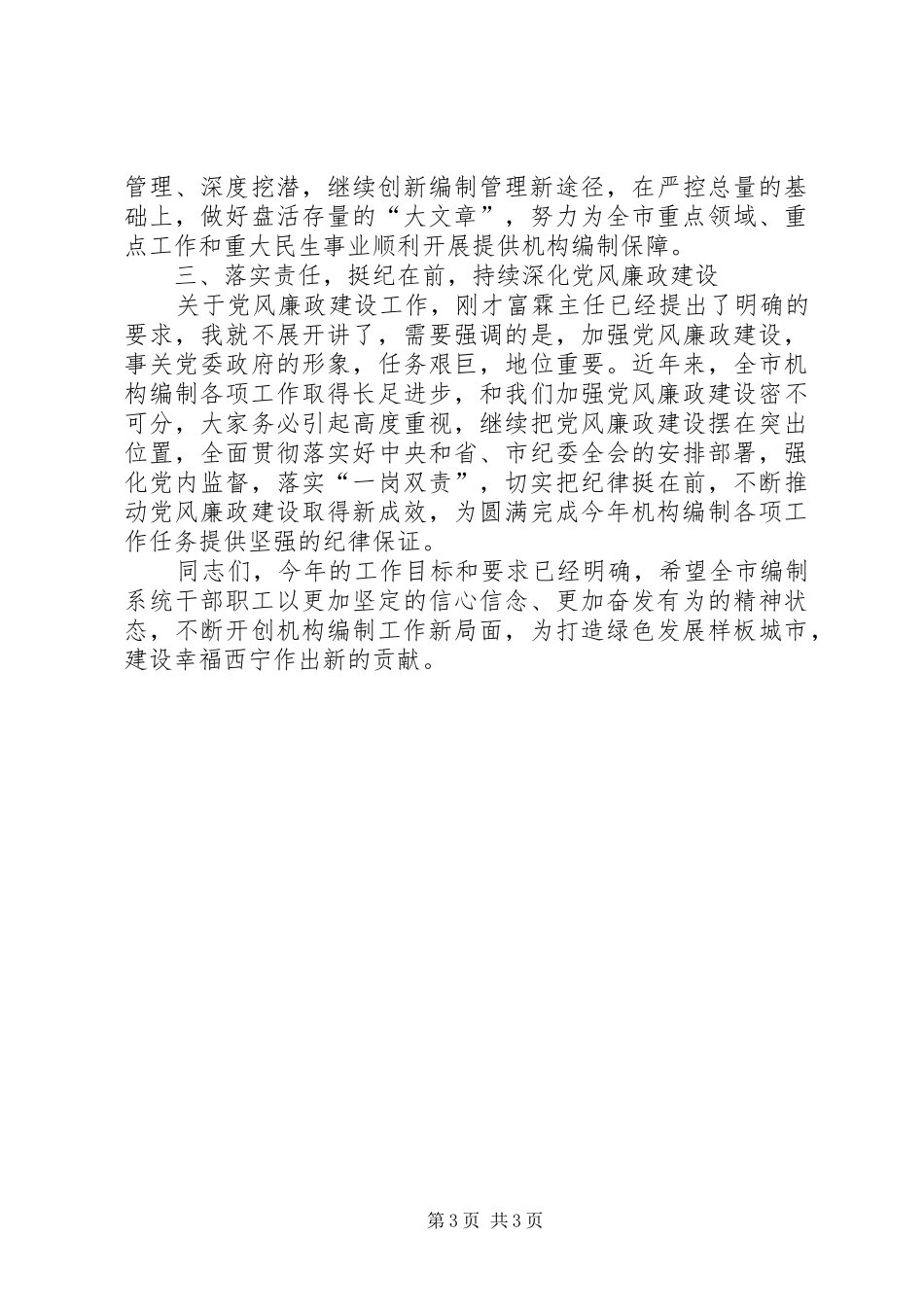 管理、深度挖潜，继续创新编制管理新途径，在严控总量的基础上，做好盘活存量的“大文章”，努力为全市重点领域、重点工作和重大民生事业顺利开展提供机构编制保障。

三、落实责任，挺纪在前，持续深化党风廉政建设

关于党风廉政建设工作，刚才富霖主任已经提出了明确的要求，我就不展开讲了，需要强调的是，加强党风廉政建设，事关党委政府的形象，任务艰巨，地位重要。近年来，全市机构编制各项工作取得长足进步，和我们加强党风廉政建设密不可分，大家务必引起高度重视，继续把党风廉政建设摆在突出位置，全面贯彻落实好中央和省、市纪委全会的安排部署，强化党内监督，落实“一岗双责”，切实把纪律挺在前，不断推动党风廉政建设取得新成效，为圆满完成今年机构编制各项工作任务提供坚强的纪律保证。

同志们，今年的工作目标和要求已经明确，希望全市编制系统干部职工以更加坚定的信心信念、更加奋发有为的精神状态，不断开创机构编制工作新局面，为打造绿色发展样板城市，建设幸福西宁作出新的贡献。

第3页 共3页